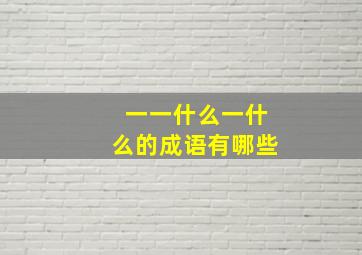 一一什么一什么的成语有哪些